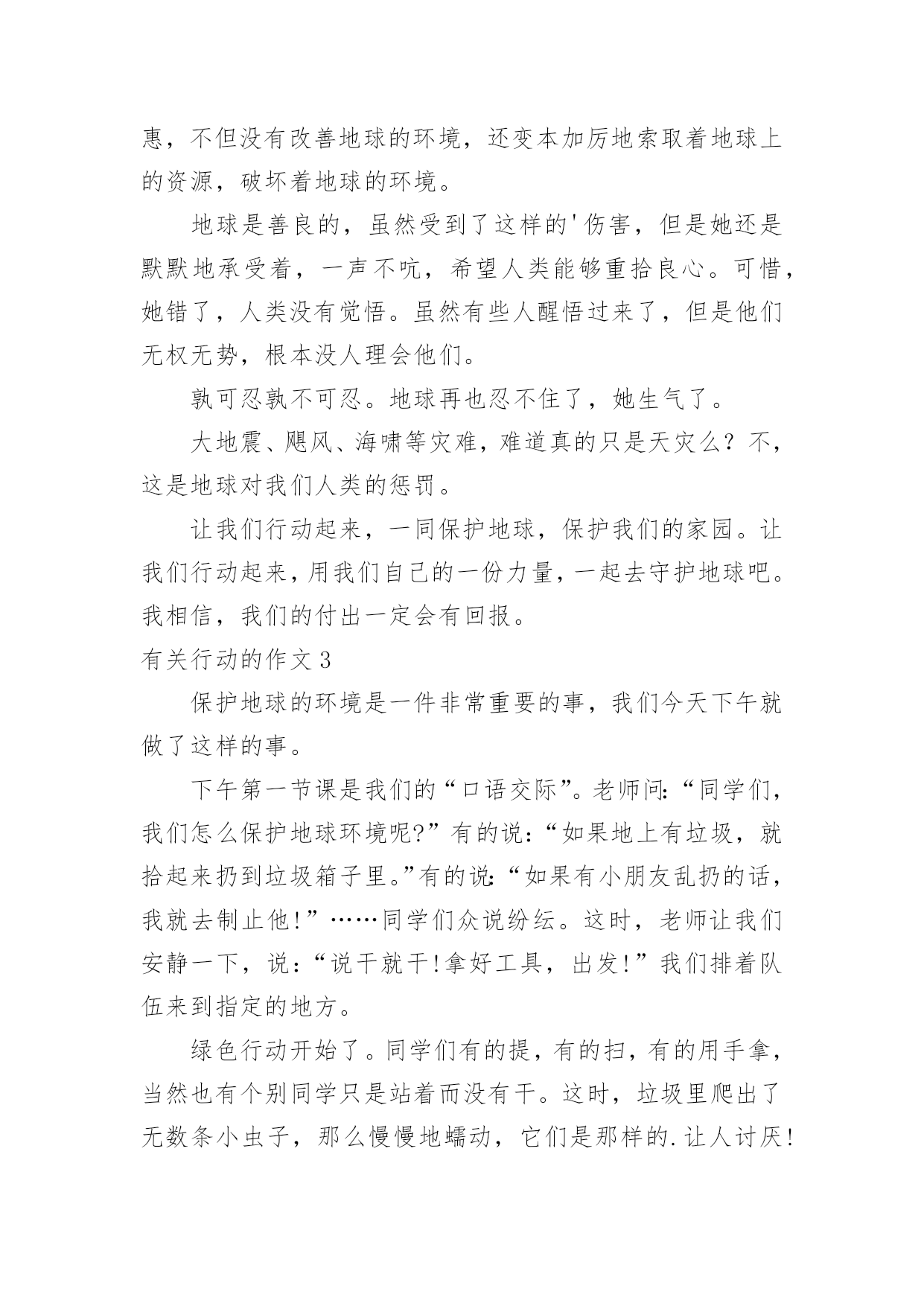 惠，不但没有改善地球的环境，还变本加厉地索取着地球上的资源，破坏着地球的环境。

地球是善良的，虽然受到了这样的'伤害，但是她还是默默地承受着，一声不吭，希望人类能够重拾良心。可惜，她错了，人类没有觉悟。虽然有些人醒悟过来了，但是他们无权无势，根本没人理会他们。

孰可忍孰不可忍。地球再也忍不住了，她生气了。

大地震、飓风、海啸等灾难，难道真的只是天灾么？不，这是地球对我们人类的惩罚。

让我们行动起来，一同保护地球，保护我们的家园。让我们行动起来，用我们自己的一份力量，一起去守护地球吧。我相信，我们的付出一定会有回报。

有关行动的作文3

保护地球的环境是一件非常重要的事，我们今天下午就做了这样的事。

下午第一节课是我们的“口语交际”。老师问：“同学们，我们怎么保护地球环境呢?”有的说：“如果地上有垃圾，就拾起来扔到垃圾箱子里。”有的说：“如果有小朋友乱扔的话，我就去制止他!”……同学们众说纷纭。这时，老师让我们安静一下，说：“说干就干!拿好工具，出发!”我们排着队伍来到指定的地方。

绿色行动开始了。同学们有的提，有的扫，有的用手拿，当然也有个别同学只是站着而没有干。这时，垃圾里爬出了无数条小虫子，那么慢慢地蠕动，它们是那样的.让人讨厌!